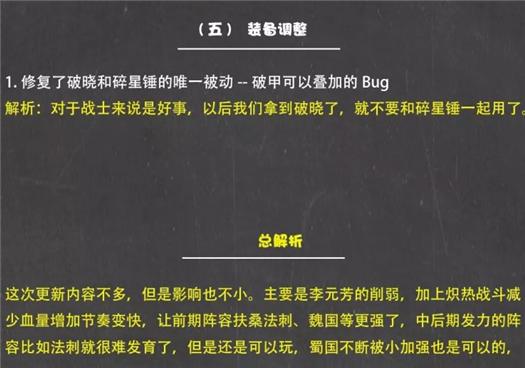 （五） 装备调整

1. 修复了破晓和碎星锤的唯一被动 -- 破甲可以叠加的 Bug
解析：对于战士来说是好事，以后我们拿到破晓了，就不要和碎星锤一起用了。

总解析

这次更新内容不多，但是影响也不小。主要是李元芳的削弱，加上炽热战斗减少血量增加节奏变快，让前期阵容扶桑法刺、魏国等更强了，中后期发力的阵容比如法刺就很难发育了，但是还是可以玩，蜀国不断被小加强也是可以的，